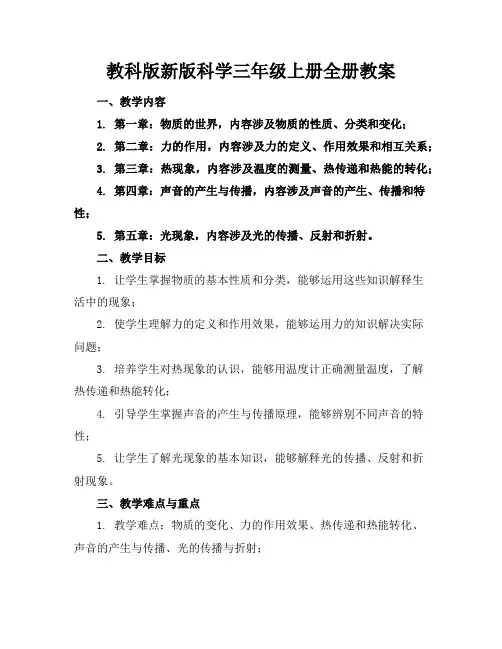 教科版新版科学三年级上册全册教案

一、教学内容

1. 第一章：物质的世界，内容涉及物质的性质、分类和变化；

2. 第二章：力的作用，内容涉及力的定义、作用效果和相互关系；

3. 第三章：热现象，内容涉及温度的测量、热传递和热能的转化；

4. 第四章：声音的产生与传播，内容涉及声音的产生、传播和特性；

5. 第五章：光现象，内容涉及光的传播、反射和折射。

二、教学目标

1. 让学生掌握物质的基本性质和分类，能够运用这些知识解释生活中的现象；

2. 使学生理解力的定义和作用效果，能够运用力的知识解决实际问题；

3. 培养学生对热现象的认识，能够用温度计正确测量温度，了解热传递和热能转化；

4. 引导学生掌握声音的产生与传播原理，能够辨别不同声音的特性；

5. 让学生了解光现象的基本知识，能够解释光的传播、反射和折射现象。

三、教学难点与重点

1. 教学难点：物质的变化、力的作用效果、热传递和热能转化、声音的产生与传播、光的传播与折射；